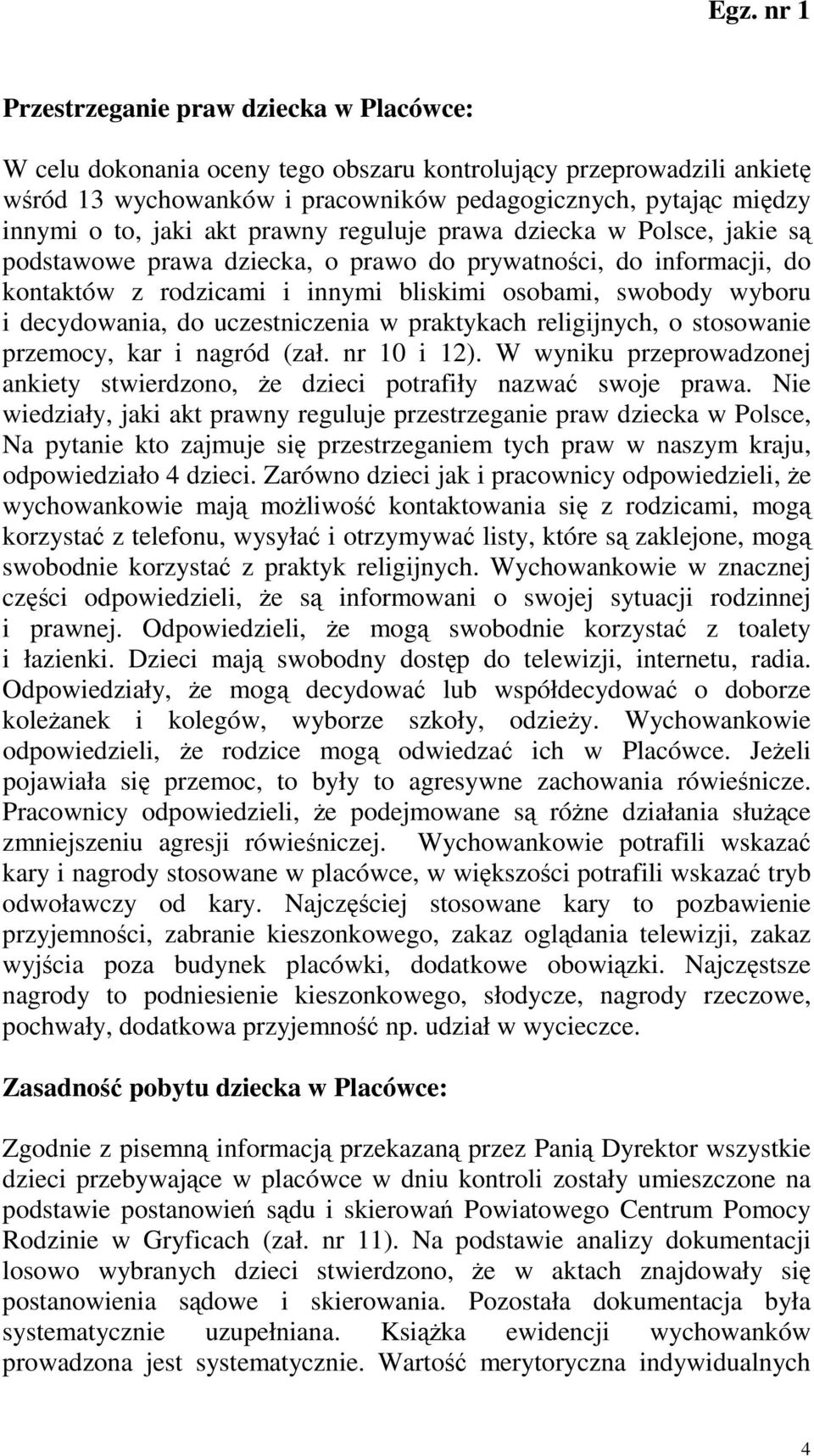 Egz. nr 1

Przestrzeganie praw dziecka w Placówce:

W celu dokonania oceny tego obszaru kontrolujący przeprowadzili ankietę wśród 13 wychowanków i pracowników pedagogicznych, pytając między innymi o to, jaki akt prawny reguluje prawa dziecka w Polsce, jakie są podstawowe prawa dziecka, o prawo do prywatności, do informacji, do kontaktów z rodzicami i innymi bliskimi osobami, swobody wyboru i decydowania, do uczestniczenia w praktykach religijnych, o stosowanie przemocy, kar i nagród (zał. nr 10 i 12). W wyniku przeprowadzonej ankiety stwierdzono, że dzieci potrafiły nazwać swoje prawa. Nie wiedziały, jaki akt prawny reguluje przestrzeganie praw dziecka w Polsce, Na pytanie kto zajmuje się przestrzeganiem tych praw w naszym kraju, odpowiedziało 4 dzieci. Zarówno dzieci jak i pracownicy odpowiedzieli, że wychowankowie mają możliwość kontaktowania się z rodzicami, mogą korzystać z telefonu, wysyłać i otrzymywać listy, które są zaklejone, mogą swobodnie korzystać z praktyk religijnych. Wychowankowie w znacznej części odpowiedzieli, że są informowani o swojej sytuacji rodzinnej i prawnej. Odpowiedzieli, że mogą swobodnie korzystać z toalety i łazienki. Dzieci mają swobodny dostęp do telewizji, internetu, radia. Odpowiedziały, że mogą decydować lub współdecydować o doborze koleżanek i kolegów, wyborze szkoły, odzieży. Wychowankowie odpowiedzieli, że rodzice mogą odwiedzać ich w Placówce. Jeżeli pojawiała się przemoc, to były to agresywne zachowania rówieśnicze. Pracownicy odpowiedzieli, że podejmowane są różne działania służące zmniejszeniu agresji rówieśniczej. Wychowankowie potrafili wskazać kary i nagrody stosowane w placówce, w większości potrafili wskazać tryb odwoławczy od kary. Najczęściej stosowane kary to pozbawienie przyjemności, zabranie kieszonkowego, zakaz oglądania telewizji, zakaz wyjścia poza budynek placówki, dodatkowe obowiązki. Najczęstsze nagrody to podniesienie kieszonkowego, słodycze, nagrody rzeczowe, pochwały, dodatkowa przyjemność np. udział w wycieczce.

Zasadność pobytu dziecka w Placówce:

Zgodnie z pisemną informacją przekazaną przez Panią Dyrektor wszystkie dzieci przebywające w placówce w dniu kontroli zostały umieszczone na podstawie postanowień sądu i skierowań Powiatowego Centrum Pomocy Rodzinie w Gryficach (zał. nr 11). Na podstawie analizy dokumentacji losowo wybranych dzieci stwierdzono, że w aktach znajdowały się postanowienia sądowe i skierowania. Pozostała dokumentacja była systematycznie uzupełniana. Książka ewidencji wychowanków prowadzona jest systematycznie. Wartość merytoryczna indywidualnych

4